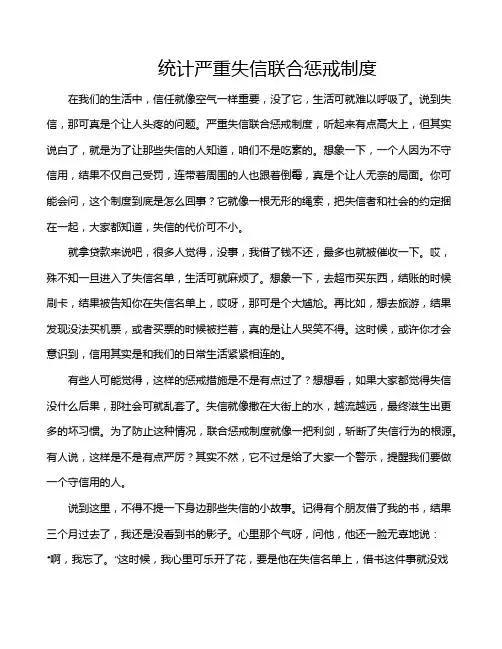 统计严重失信联合惩戒制度

在我们的生活中，信任就像空气一样重要，没了它，生活可就难以呼吸了。说到失信，那可真是个让人头疼的问题。严重失信联合惩戒制度，听起来有点高大上，但其实说白了，就是为了让那些失信的人知道，咱们不是吃素的。想象一下，一个人因为不守信用，结果不仅自己受罚，连带着周围的人也跟着倒霉，真是个让人无奈的局面。你可能会问，这个制度到底是怎么回事？它就像一根无形的绳索，把失信者和社会的约定捆在一起，大家都知道，失信的代价可不小。

就拿贷款来说吧，很多人觉得，没事，我借了钱不还，最多也就被催收一下。哎，殊不知一旦进入了失信名单，生活可就麻烦了。想象一下，去超市买东西，结账的时候刷卡，结果被告知你在失信名单上，哎呀，那可是个大尴尬。再比如，想去旅游，结果发现没法买机票，或者买票的时候被拦着，真的是让人哭笑不得。这时候，或许你才会意识到，信用其实是和我们的日常生活紧紧相连的。

有些人可能觉得，这样的惩戒措施是不是有点过了？想想看，如果大家都觉得失信没什么后果，那社会可就乱套了。失信就像撒在大街上的水，越流越远，最终滋生出更多的坏习惯。为了防止这种情况，联合惩戒制度就像一把利剑，斩断了失信行为的根源。有人说，这样是不是有点严厉？其实不然，它不过是给了大家一个警示，提醒我们要做一个守信用的人。

说到这里，不得不提一下身边那些失信的小故事。记得有个朋友借了我的书，结果三个月过去了，我还是没看到书的影子。心里那个气呀，问他，他还一脸无辜地说："啊，我忘了。"这时候，我心里可乐开了花，要是他在失信名单上，借书这件事就没戏